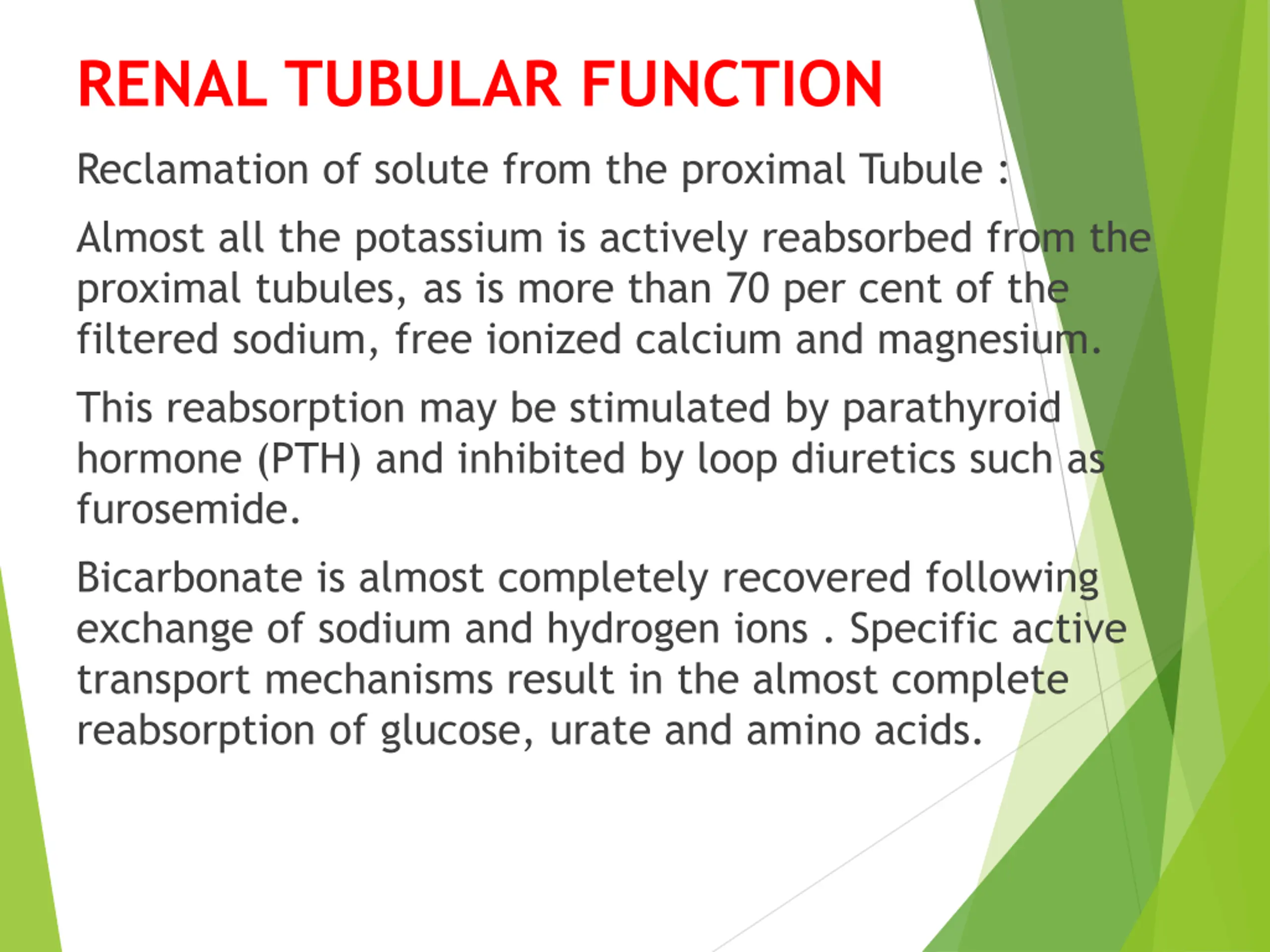 RENAL TUBULAR FUNCTION

Reclamation of solute from the proximal Tubule :

Almost all the potassium is actively reabsorbed from the proximal tubules, as is more than 70 per cent of the filtered sodium, free ionized calcium and magnesium.

This reabsorption may be stimulated by parathyroid hormone (PTH) and inhibited by loop diuretics such as furosemide.

Bicarbonate is almost completely recovered following exchange of sodium and hydrogen ions . Specific active transport mechanisms result in the almost complete reabsorption of glucose, urate and amino acids.